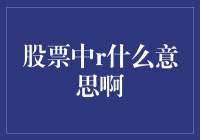 股票中r什么意思啊